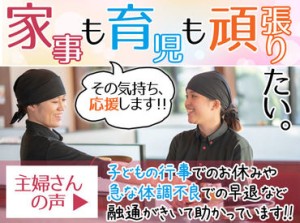 家事も育児も頑張りたい。

その気持ち、応援します!!

主婦さんの声 ▶

子どもの行事でのお休みや
急な体調不良での早退など
融通がきいて助かっています!!